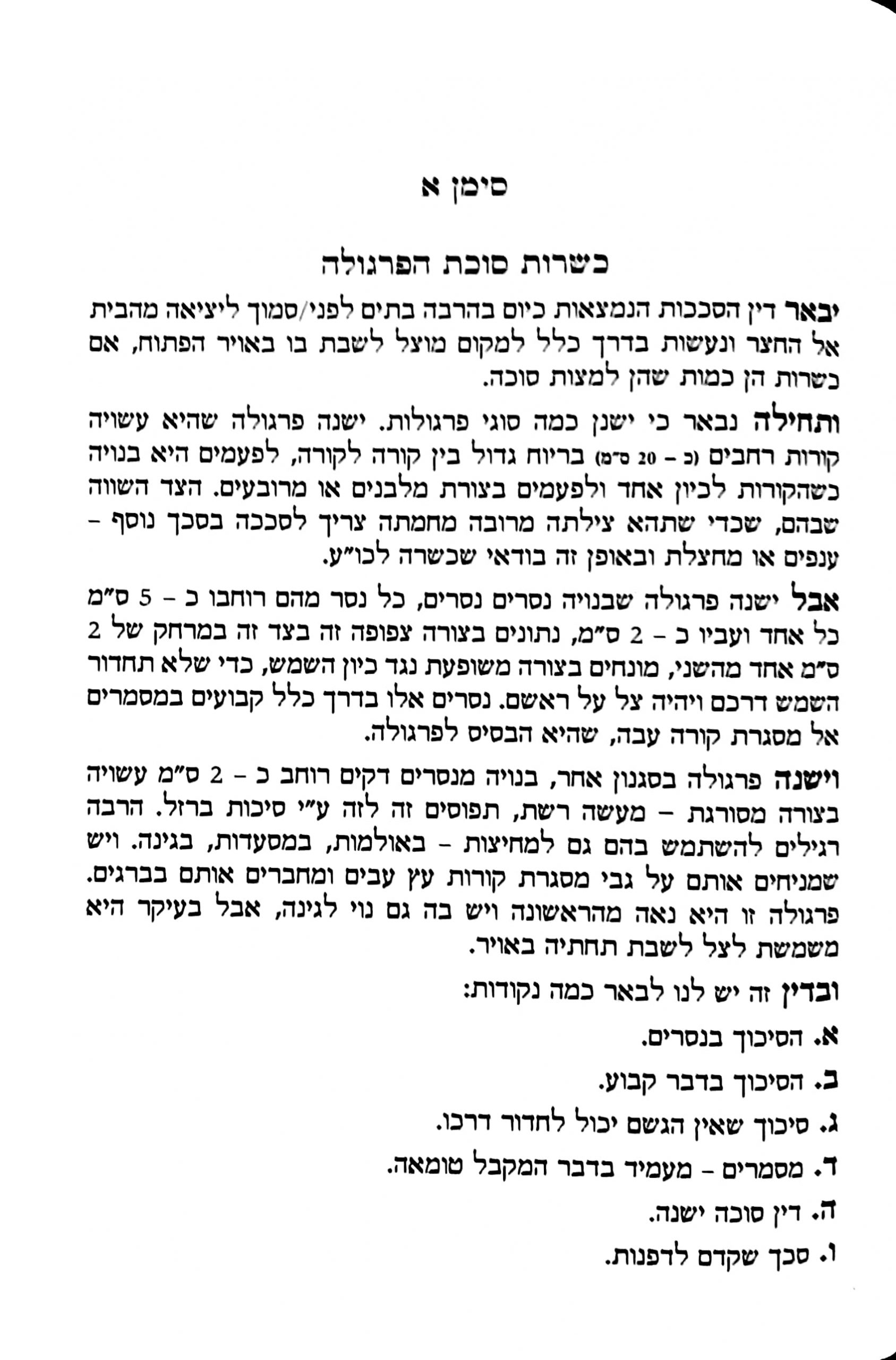 סימן א

כשרות סוכת הפרגולה

יבאר דין הסככות הנמצאות כיום בהרבה בתים לפני/סמוך ליציאה מהבית אל החצר ונעשות בדרך כלל למקום מוצל לשבת בו באויר הפתוח, אם כשרות הן כמות שהן למצות סוכה.

ותחילה נבאר כי ישנן כמה סוגי פרגולות. ישנה פרגולה שהיא עשויה קורות רחבים (כ - 20 ס"מ) בריוח גדול בין קורה לקורה, לפעמים היא בנויה כשהקורות לכיון אחד ולפעמים בצורת מלבנים או מרובעים. הצד השווה שבהם, שכדי שתהא צילתה מרובה מחמתה צריך לסככה בסכך נוסף - ענפים או מחצלת ובאופן זה בודאי שכשרה לכו"ע.

אבל ישנה פרגולה שבנויה נסרים נסרים, כל נסר מהם רוחבו כ - 5 ס"מ כל אחד ועביו כ - 2 ס"מ, נתונים בצורה צפופה זה בצד זה במרחק של 2 ס"מ אחד מהשני, מונחים בצורה משופעת נגד כיון השמש, כדי שלא תחדור השמש דרכם ויהיה צל על ראשם. נסרים אלו בדרך כלל קבועים במסמרים אל מסגרת קורה עבה, שהיא הבסיס לפרגולה.

וישנה פרגולה בסגנון אחר, בנויה מנסרים דקים רוחב כ - 2 ס"מ עשויה בצורה מסורגת - מעשה רשת, תפוסים זה לזה ע"י סיכות ברזל. הרבה רגילים להשתמש בהם גם למחיצות - באולמות, במסעדות, בגינה. ויש שמניחים אותם על גבי מסגרת קורות עץ עבים ומחברים אותם בברגים. פרגולה זו היא נאה מהראשונה ויש בה גם נוי לגינה, אבל בעיקר היא משמשת לצל לשבת תחתיה באויר.

ובדין זה יש לנו לבאר כמה נקודות:

א. הסיכוך בנסרים.

ב. הסיכוך בדבר קבוע.

ג. סיכוך שאין הגשם יכול לחדור דרכו.

ד. מסמרים - מעמיד בדבר המקבל טומאה.

ה. דין סוכה ישנה.

ו. סכך שקדם לדפנות.